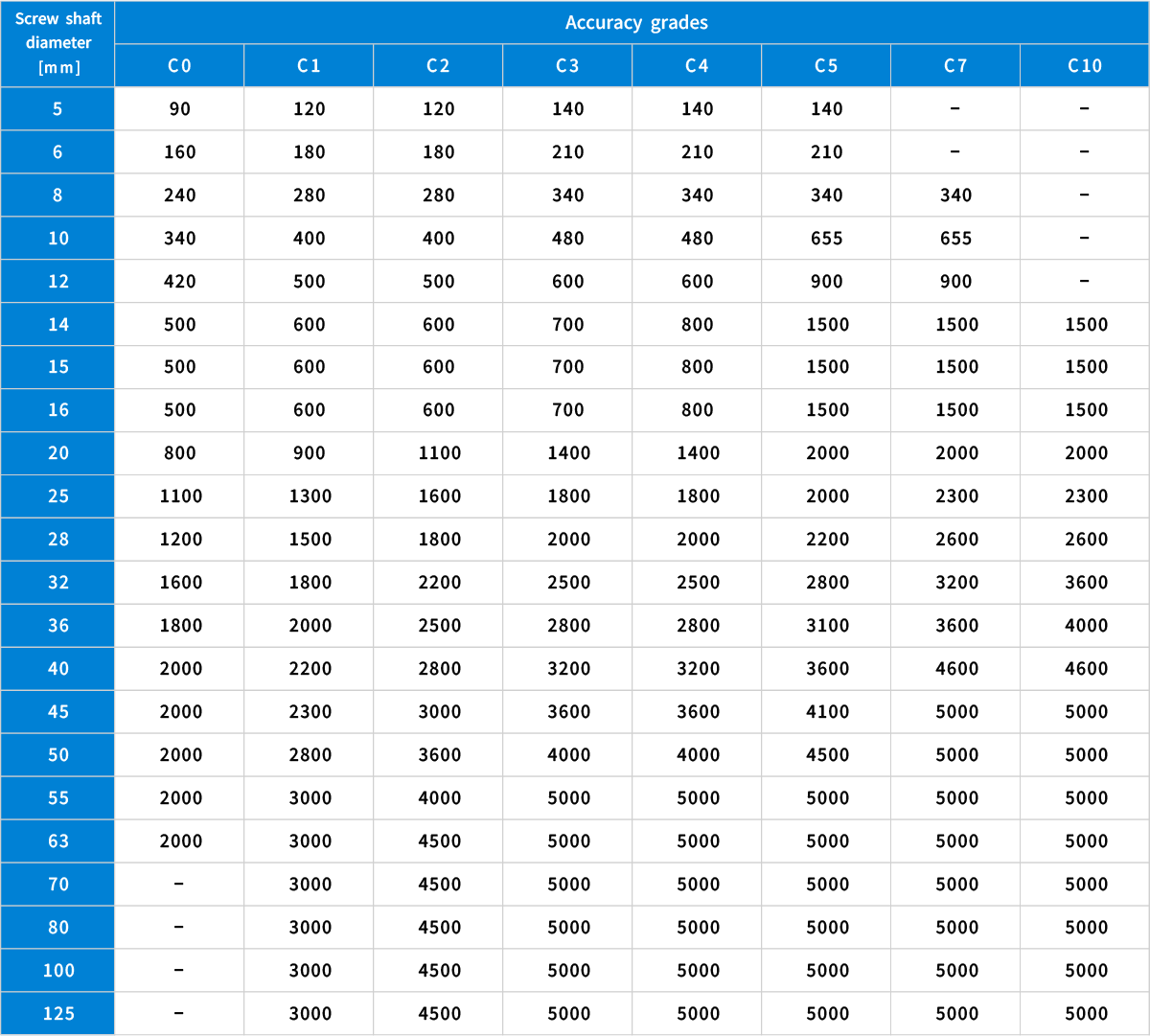 | Screw shaft diameter [mm] | Accuracy grades | | | | | | | |
|---|---|---|---|---|---|---|---|---|
| | C0 | C1 | C2 | C3 | C4 | C5 | C7 | C10 |
| 5 | 90 | 120 | 120 | 140 | 140 | 140 | – | – |
| 6 | 160 | 180 | 180 | 210 | 210 | 210 | – | – |
| 8 | 240 | 280 | 280 | 340 | 340 | 340 | 340 | – |
| 10 | 340 | 400 | 400 | 480 | 480 | 655 | 655 | – |
| 12 | 420 | 500 | 500 | 600 | 600 | 900 | 900 | – |
| 14 | 500 | 600 | 600 | 700 | 800 | 1500 | 1500 | 1500 |
| 15 | 500 | 600 | 600 | 700 | 800 | 1500 | 1500 | 1500 |
| 16 | 500 | 600 | 600 | 700 | 800 | 1500 | 1500 | 1500 |
| 20 | 800 | 900 | 1100 | 1400 | 1400 | 2000 | 2000 | 2000 |
| 25 | 1100 | 1300 | 1600 | 1800 | 1800 | 2000 | 2300 | 2300 |
| 28 | 1200 | 1500 | 1800 | 2000 | 2000 | 2200 | 2600 | 2600 |
| 32 | 1600 | 1800 | 2200 | 2500 | 2500 | 2800 | 3200 | 3600 |
| 36 | 1800 | 2000 | 2500 | 2800 | 2800 | 3100 | 3600 | 4000 |
| 40 | 2000 | 2200 | 2800 | 3200 | 3200 | 3600 | 4600 | 4600 |
| 45 | 2000 | 2300 | 3000 | 3600 | 3600 | 4100 | 5000 | 5000 |
| 50 | 2000 | 2800 | 3600 | 4000 | 4000 | 4500 | 5000 | 5000 |
| 55 | 2000 | 3000 | 4000 | 5000 | 5000 | 5000 | 5000 | 5000 |
| 63 | 2000 | 3000 | 4500 | 5000 | 5000 | 5000 | 5000 | 5000 |
| 70 | – | 3000 | 4500 | 5000 | 5000 | 5000 | 5000 | 5000 |
| 80 | – | 3000 | 4500 | 5000 | 5000 | 5000 | 5000 | 5000 |
| 100 | – | 3000 | 4500 | 5000 | 5000 | 5000 | 5000 | 5000 |
| 125 | – | 3000 | 4500 | 5000 | 5000 | 5000 | 5000 | 5000 |